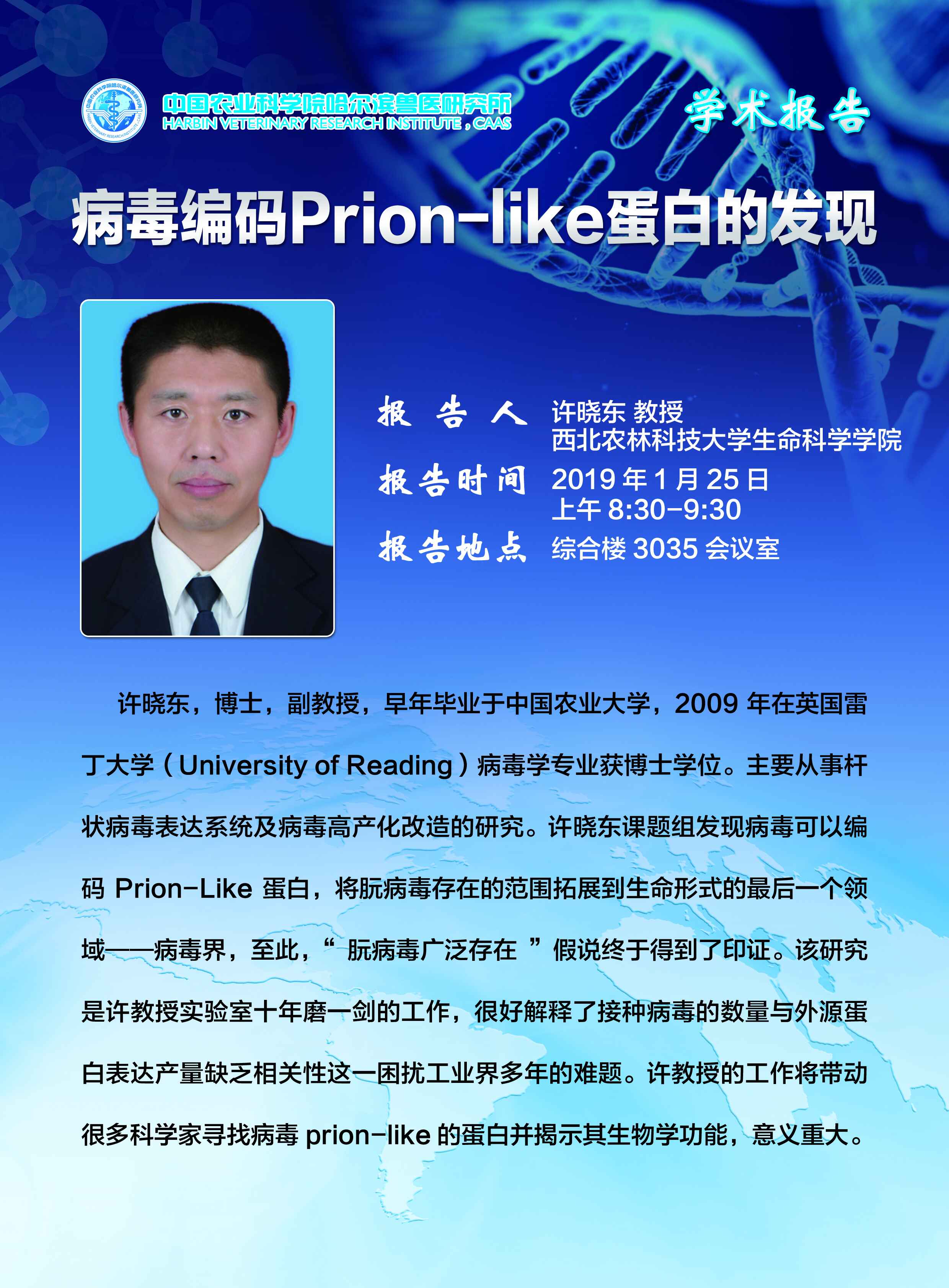 中国农业科学院哈尔滨兽医研究所
HARBIN VETERINARY RESEARCH INSTITUTE，CAAS

学术报告

病毒编码Prion-like蛋白的发现

报 告 人 许晓东 教授
西北农林科技大学生命科学学院
报告时间 2019 年 1 月 25 日
上午 8:30-9:30
报告地点 综合楼 3035 会议室

许晓东，博士，副教授，早年毕业于中国农业大学，2009 年在英国雷丁大学（University of Reading）病毒学专业获博士学位。主要从事杆状病毒表达系统及病毒高产化改造的研究。许晓东课题组发现病毒可以编码 Prion-Like 蛋白，将朊病毒存在的范围拓展到生命形式的最后一个领域——病毒界，至此，“ 朊病毒广泛存在 ”假说终于得到了印证。该研究是许教授实验室十年磨一剑的工作，很好解释了接种病毒的数量与外源蛋白表达产量缺乏相关性这一困扰工业界多年的难题。许教授的工作将带动很多科学家寻找病毒 prion-like 的蛋白并揭示其生物学功能，意义重大。